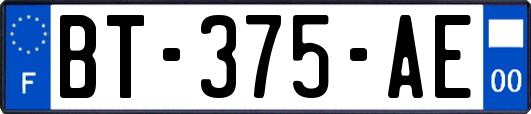 F

BT-375-AE

00